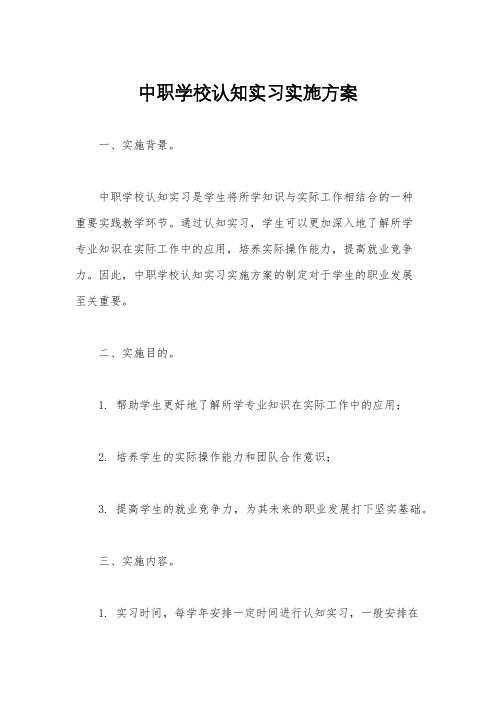 中职学校认知实习实施方案

一、实施背景。

中职学校认知实习是学生将所学知识与实际工作相结合的一种重要实践教学环节。通过认知实习，学生可以更加深入地了解所学专业知识在实际工作中的应用，培养实际操作能力，提高就业竞争力。因此，中职学校认知实习实施方案的制定对于学生的职业发展至关重要。

二、实施目的。

1. 帮助学生更好地了解所学专业知识在实际工作中的应用；

2. 培养学生的实际操作能力和团队合作意识；

3. 提高学生的就业竞争力，为其未来的职业发展打下坚实基础。

三、实施内容。

1. 实习时间，每学年安排一定时间进行认知实习，一般安排在